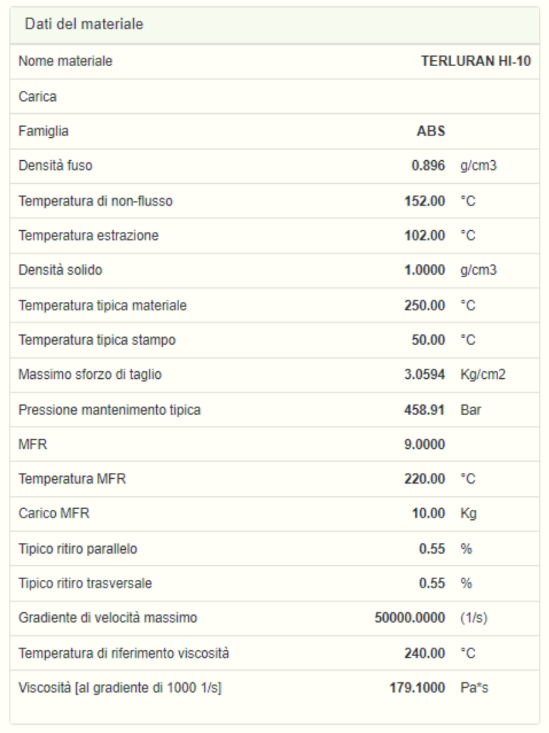 Dati del materiale

| | | |
|---|---|---|
| Nome materiale | TERLURAN HI-10 | |
| Carica | | |
| Famiglia | ABS | |
| Densità fuso | 0.896 | g/cm3 |
| Temperatura di non-flusso | 152.00 | °C |
| Temperatura estrazione | 102.00 | °C |
| Densità solido | 1.0000 | g/cm3 |
| Temperatura tipica materiale | 250.00 | °C |
| Temperatura tipica stampo | 50.00 | °C |
| Massimo sforzo di taglio | 3.0594 | Kg/cm2 |
| Pressione mantenimento tipica | 458.91 | Bar |
| MFR | 9.0000 | |
| Temperatura MFR | 220.00 | °C |
| Carico MFR | 10.00 | Kg |
| Tipico ritiro parallelo | 0.55 | % |
| Tipico ritiro trasversale | 0.55 | % |
| Gradiente di velocità massimo | 50000.0000 | (1/s) |
| Temperatura di riferimento viscosità | 240.00 | °C |
| Viscosità [al gradiente di 1000 1/s] | 179.1000 | Pa*s |